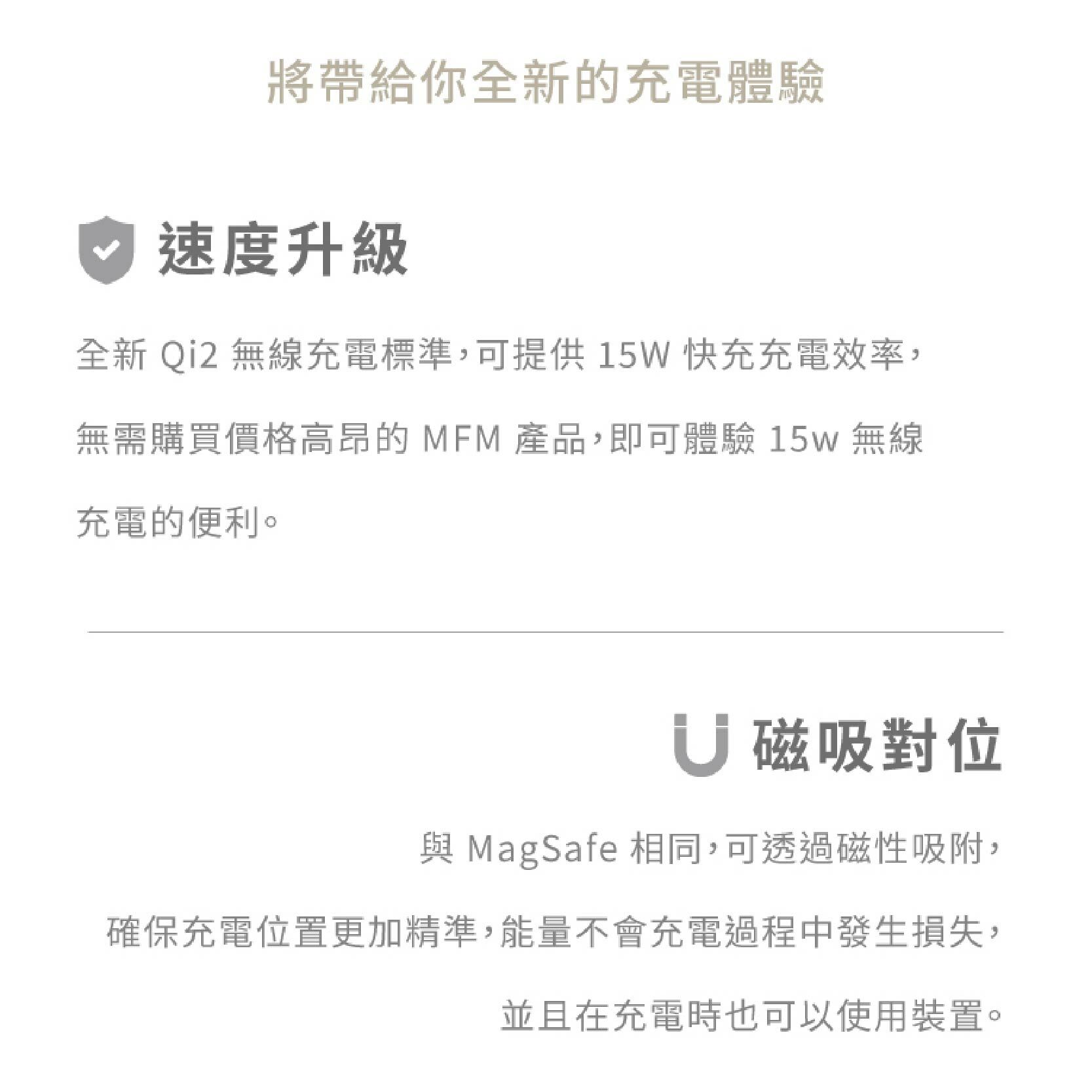 將帶給你全新的充電體驗

速度升級

全新Qi2無線充電標準，可提供15W快充充電效率，無需購買價格高昂的MFM產品，即可體驗15w無線充電的便利。

磁吸對位

與MagSafe相同，可透過磁性吸附，確保充電位置更加精準，能量不會充電過程中發生損失，並且在充電時也可以使用裝置。